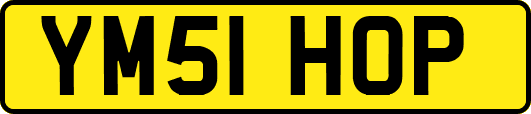 YM51 HOP